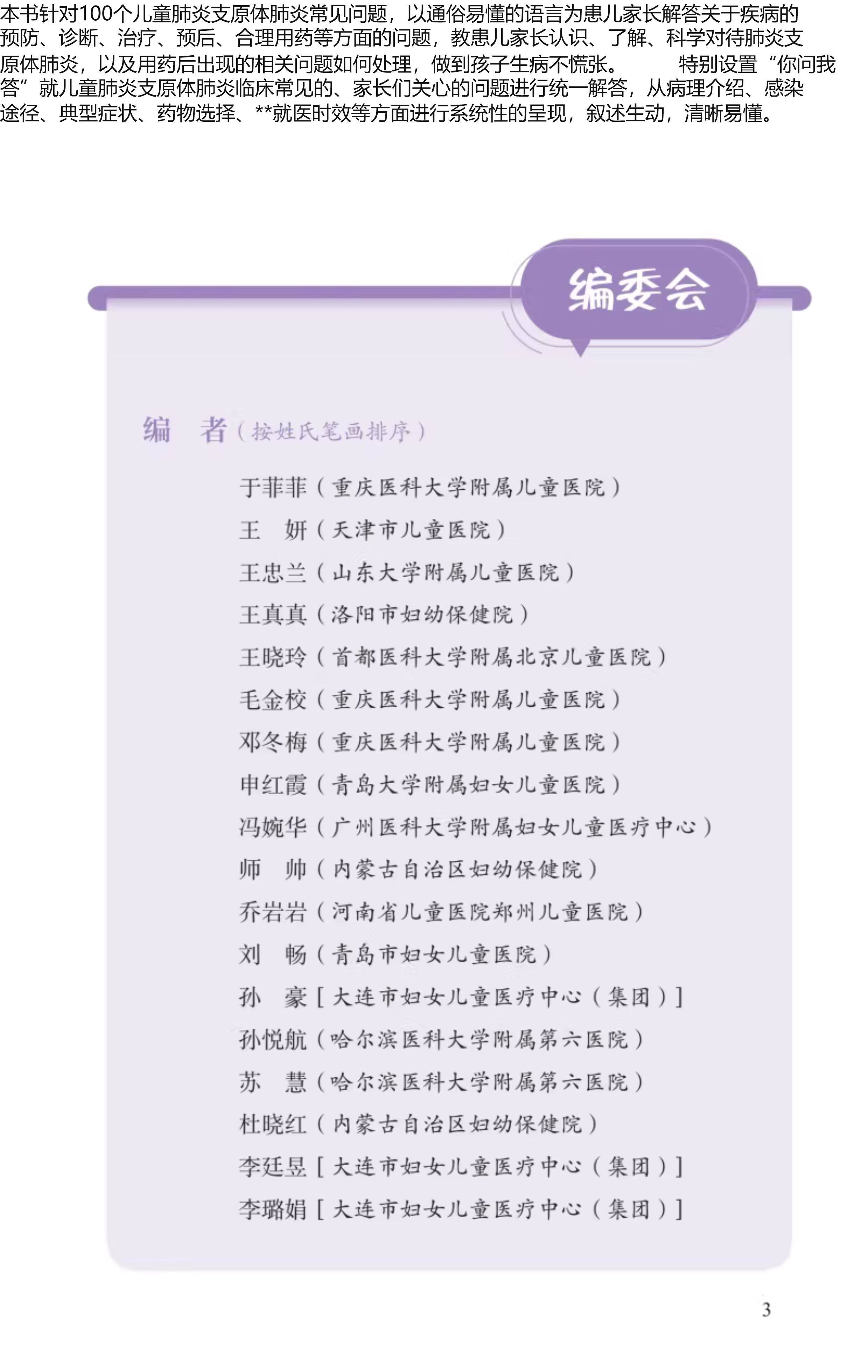 本书针对100个儿童肺炎支原体肺炎常见问题，以通俗易懂的语言为患儿家长解答关于疾病的预防、诊断、治疗、预后、合理用药等方面的问题，教患儿家长认识、了解、科学对待肺炎支原体肺炎，以及用药后出现的相关问题如何处理，做到孩子生病不慌张。　　特别设置“你问我答”就儿童肺炎支原体肺炎临床常见的、家长们关心的问题进行统一解答，从病理介绍、感染途径、典型症状、药物选择、**就医时效等方面进行系统性的呈现，叙述生动，清晰易懂。

编委会

编　者（按姓氏笔画排序）

于菲菲（重庆医科大学附属儿童医院）
王　妍（天津市儿童医院）
王忠兰（山东大学附属儿童医院）
王真真（洛阳市妇幼保健院）
王晓玲（首都医科大学附属北京儿童医院）
毛金校（重庆医科大学附属儿童医院）
邓冬梅（重庆医科大学附属儿童医院）
申红霞（青岛大学附属妇女儿童医院）
冯婉华（广州医科大学附属妇女儿童医疗中心）
师　帅（内蒙古自治区妇幼保健院）
乔岩岩（河南省儿童医院郑州儿童医院）
刘　畅（青岛市妇女儿童医院）
孙　豪［大连市妇女儿童医疗中心（集团）］
孙悦航（哈尔滨医科大学附属第六医院）
苏　慧（哈尔滨医科大学附属第六医院）
杜晓红（内蒙古自治区妇幼保健院）
李廷昱［大连市妇女儿童医疗中心（集团）］
李璐娟［大连市妇女儿童医疗中心（集团）］

3